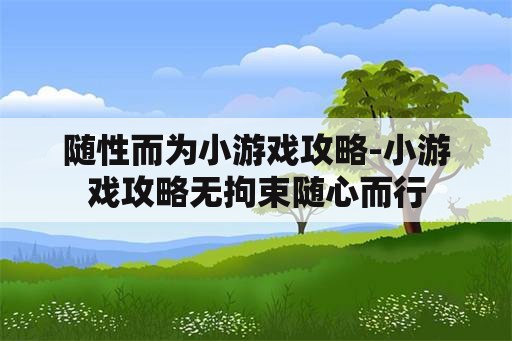 随性而为小游戏攻略-小游戏攻略无拘束随心而行